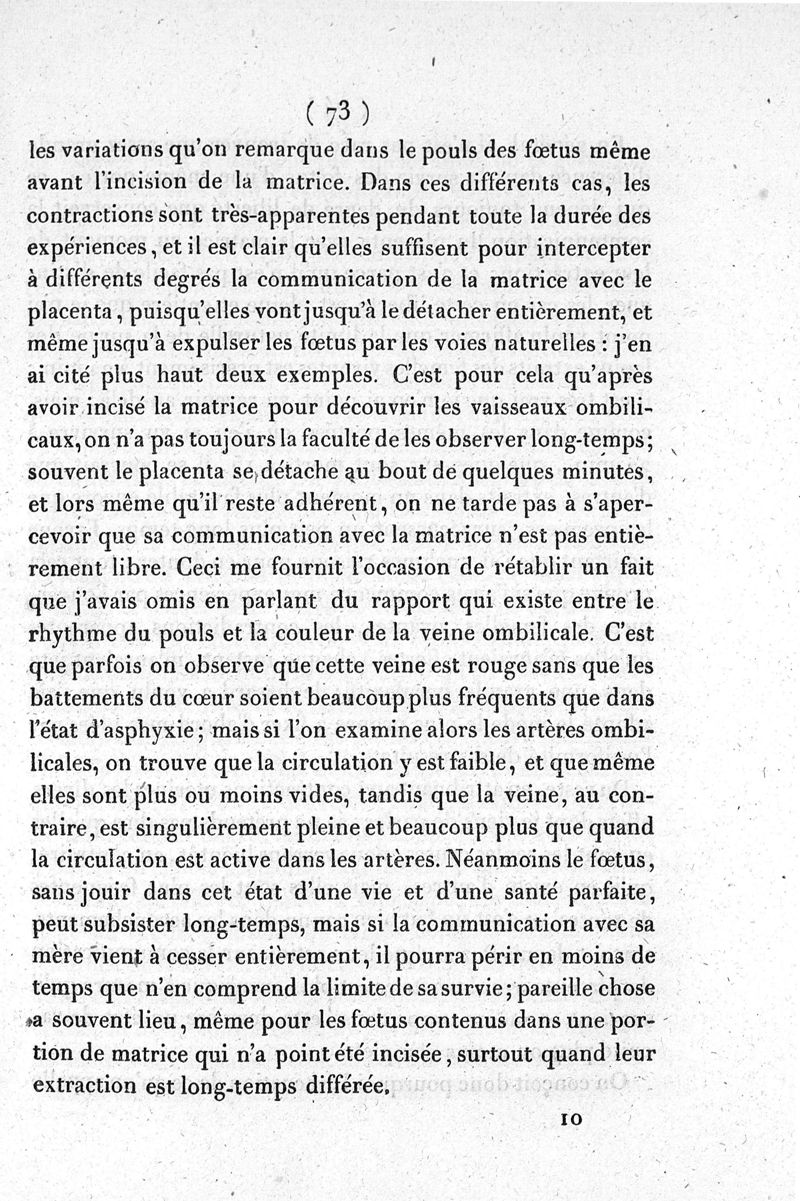 ( 73 )

les variations qu'on remarque dans le pouls des fœtus même avant l'incision de la matrice. Dans ces différents cas, les contractions sont très-apparentes pendant toute la durée des expériences, et il est clair qu'elles suffisent pour intercepter à différents degrés la communication de la matrice avec le placenta, puisqu'elles vont jusqu'à le détacher entièrement, et même jusqu'à expulser les fœtus par les voies naturelles : j'en ai cité plus haut deux exemples. C'est pour cela qu'après avoir incisé la matrice pour découvrir les vaisseaux ombilicaux, on n'a pas toujours la faculté de les observer long-temps; souvent le placenta se détache au bout de quelques minutes, et lors même qu'il reste adhérent, on ne tarde pas à s'apercevoir que sa communication avec la matrice n'est pas entièrement libre. Ceci me fournit l'occasion de rétablir un fait que j'avais omis en parlant du rapport qui existe entre le rhythme du pouls et la couleur de la veine ombilicale. C'est que parfois on observe que cette veine est rouge sans que les battements du cœur soient beaucoup plus fréquents que dans l'état d'asphyxie; mais si l'on examine alors les artères ombilicales, on trouve que la circulation y est faible, et que même elles sont plus ou moins vides, tandis que la veine, au contraire, est singulièrement pleine et beaucoup plus que quand la circulation est active dans les artères. Néanmoins le fœtus, sans jouir dans cet état d'une vie et d'une santé parfaite, peut subsister long-temps, mais si la communication avec sa mère vient à cesser entièrement, il pourra périr en moins de temps que n'en comprend la limite de sa survie; pareille chose a souvent lieu, même pour les fœtus contenus dans une portion de matrice qui n'a point été incisée, surtout quand leur extraction est long-temps différée.

10